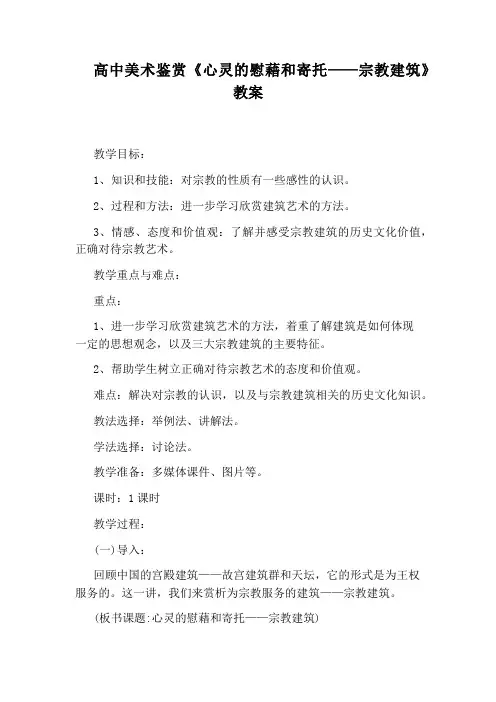 高中美术鉴赏《心灵的慰藉和寄托——宗教建筑》教案

教学目标：

1、知识和技能：对宗教的性质有一些感性的认识。

2、过程和方法：进一步学习欣赏建筑艺术的方法。

3、情感、态度和价值观：了解并感受宗教建筑的历史文化价值，正确对待宗教艺术。

教学重点与难点：

重点：

1、进一步学习欣赏建筑艺术的方法，着重了解建筑是如何体现一定的思想观念，以及三大宗教建筑的主要特征。

2、帮助学生树立正确对待宗教艺术的态度和价值观。

难点：解决对宗教的认识，以及与宗教建筑相关的历史文化知识。

教法选择：举例法、讲解法。

学法选择：讨论法。

教学准备：多媒体课件、图片等。

课时：1课时

教学过程：

(一)导入：

回顾中国的宫殿建筑——故宫建筑群和天坛，它的形式是为王权服务的。这一讲，我们来赏析为宗教服务的建筑——宗教建筑。

(板书课题:心灵的慰藉和寄托——宗教建筑)